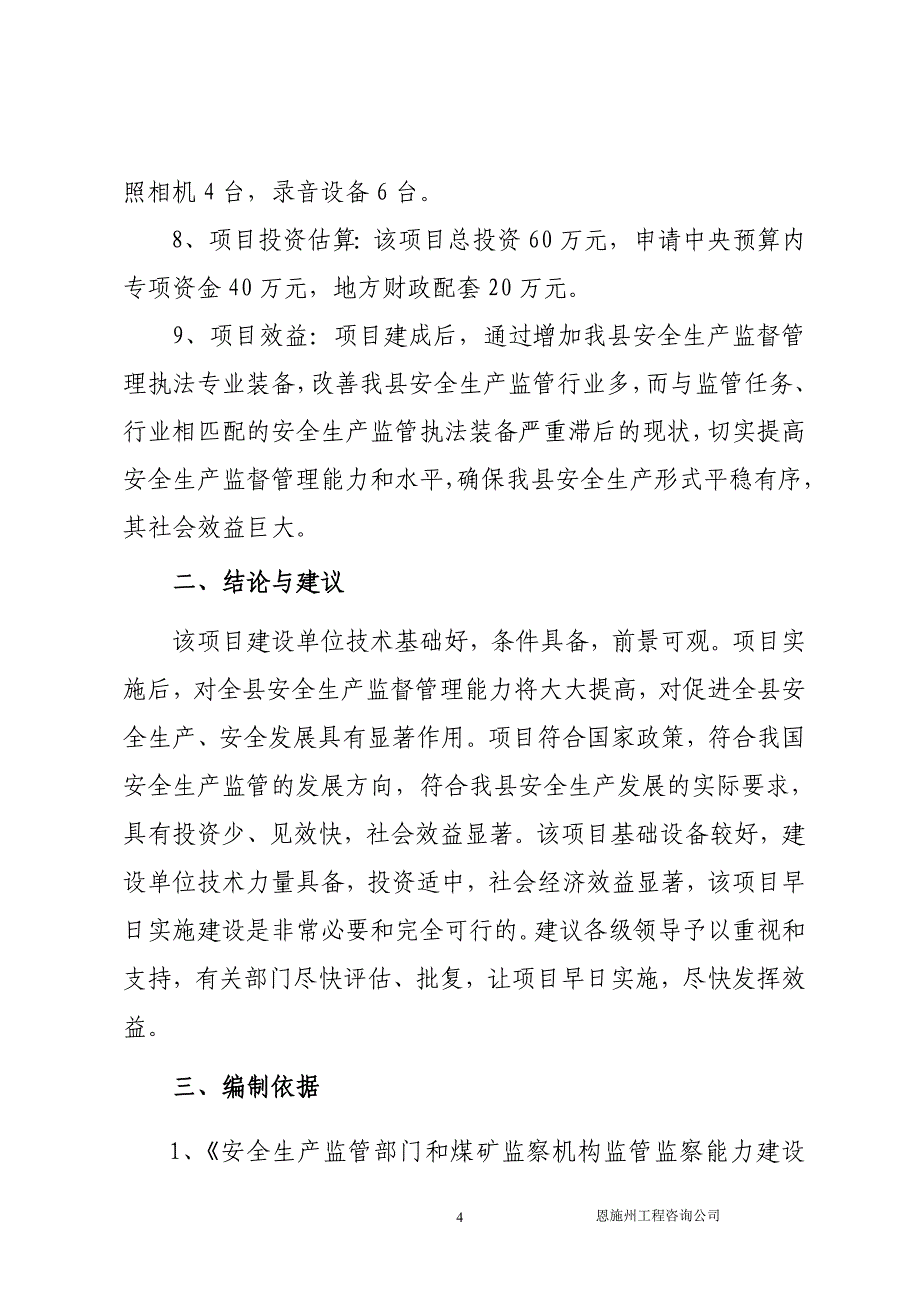 照相机 4 台，录音设备 6 台。

8、项目投资估算：该项目总投资 60 万元，申请中央预算内专项资金 40 万元，地方财政配套 20 万元。

9、项目效益：项目建成后，通过增加我县安全生产监督管理执法专业装备，改善我县安全生产监管行业多，而与监管任务、行业相匹配的安全生产监管执法装备严重滞后的现状，切实提高安全生产监督管理能力和水平，确保我县安全生产形式平稳有序，其社会效益巨大。

二、结论与建议

该项目建设单位技术基础好，条件具备，前景可观。项目实施后，对全县安全生产监督管理能力将大大提高，对促进全县安全生产、安全发展具有显著作用。项目符合国家政策，符合我国安全生产监管的发展方向，符合我县安全生产发展的实际要求，具有投资少、见效快，社会效益显著。该项目基础设备较好，建设单位技术力量具备，投资适中，社会经济效益显著，该项目早日实施建设是非常必要和完全可行的。建议各级领导予以重视和支持，有关部门尽快评估、批复，让项目早日实施，尽快发挥效益。

三、编制依据

1、《安全生产监管部门和煤矿监察机构监管监察能力建设

4

恩施州工程咨询公司